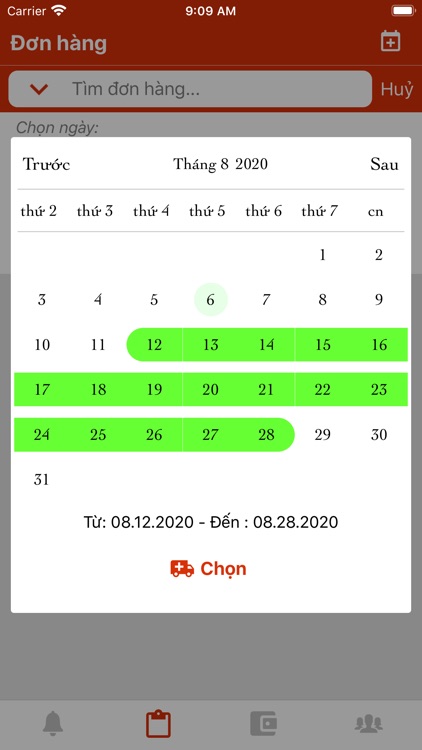 Carrier 9:09 AM

Đơn hàng

Tìm đơn hàng...

Huỷ

Chọn ngày:

Trước Tháng 8 2020 Sau

| thứ 2 | thứ 3 | thứ 4 | thứ 5 | thứ 6 | thứ 7 | cn |
|---|---|---|---|---|---|---|
| | | | | | 1 | 2 |
| 3 | 4 | 5 | 6 | 7 | 8 | 9 |
| 10 | 11 | 12 | 13 | 14 | 15 | 16 |
| 17 | 18 | 19 | 20 | 21 | 22 | 23 |
| 24 | 25 | 26 | 27 | 28 | 29 | 30 |
| 31 | | | | | | |

Từ: 08.12.2020 - Đến : 08.28.2020

Chọn